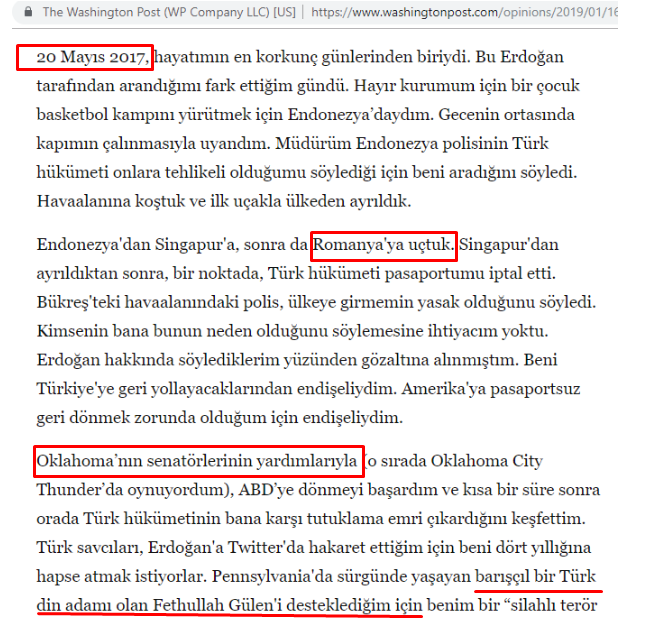 The Washington Post (WP Company LLC) [US] | https://www.washingtonpost.com/opinions/2019/01/16

20 Mayıs 2017, hayatımın en korkunç günlerinden biriydi. Bu Erdoğan tarafından arandığımı fark ettiğim gündü. Hayır kurumum için bir çocuk basketbol kampını yürütmek için Endonezya'daydım. Gecenin ortasında kapımın çalınmasıyla uyandım. Müdürüm Endonezya polisinin Türk hükümeti onlara tehlikeli olduğumu söylediği için beni aradığını söyledi. Havaalanına koştuk ve ilk uçakla ülkeden ayrıldık.

Endonezya'dan Singapur'a, sonra da Romanya'ya uçtuk. Singapur'dan ayrıldıktan sonra, bir noktada, Türk hükümeti pasaportumu iptal etti. Bükreş'teki havaalanındaki polis, ülkeye girmemin yasak olduğunu söyledi. Kimsenin bana bunun neden olduğunu söylemesine ihtiyacım yoktu. Erdoğan hakkında söylediklerim yüzünden gözaltına alınmıştım. Beni Türkiye'ye geri yollayacaklarından endişeliydim. Amerika'ya pasaportsuz geri dönmek zorunda olduğum için endişeliydim.

Oklahoma'nın senatörlerinin yardımlarıyla (o sırada Oklahoma City Thunder'da oynuyordum), ABD'ye dönmeyi başardım ve kısa bir süre sonra orada Türk hükümetinin bana karşı tutuklama emri çıkardığını keşfettim. Türk savcıları, Erdoğan'a Twitter'da hakaret ettiğim için beni dört yıllığına hapse atmak istiyorlar. Pennsylvania'da sürgünde yaşayan barışçıl bir Türk din adamı olan Fethullah Gülen'i desteklediğim için benim bir "silahlı terör